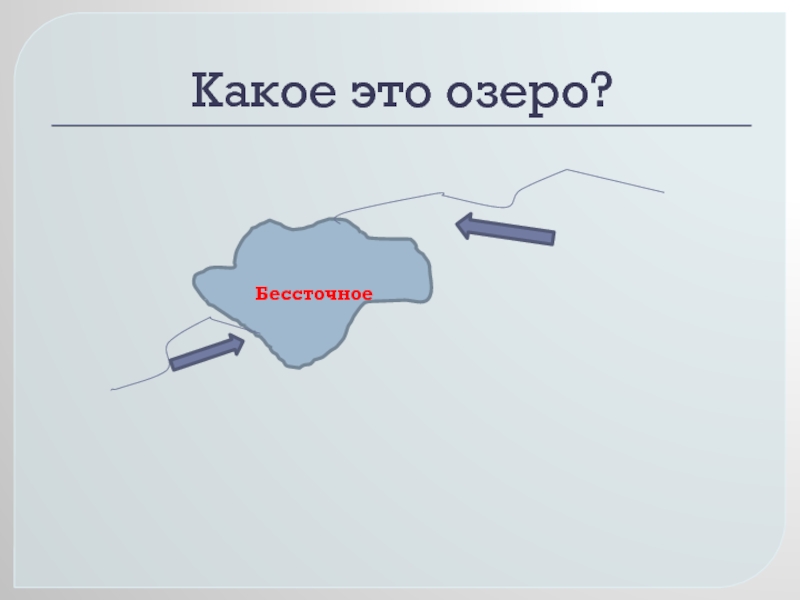 Какое это озеро?

Бессточное